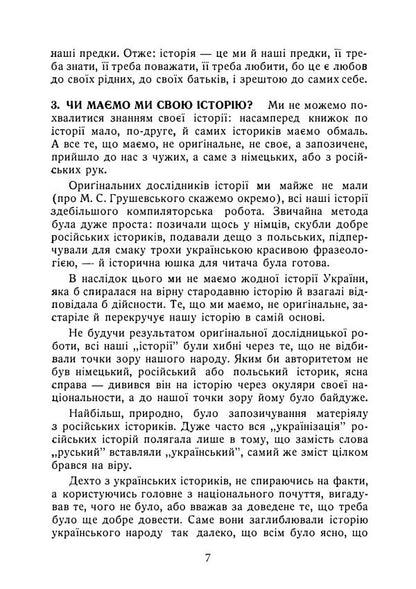 наші предки. Отже: історія — це ми й наші предки, її треба знати, її треба поважати, її треба любити, бо це є любов до своїх рідних, до своїх батьків, і зрештою до самих себе.

3. ЧИ МАЄМО МИ СВОЮ ІСТОРІЮ? Ми не можемо похвалитися знанням своєї історії: насамперед книжок по історії мало, по-друге, й самих істориків маємо обмаль. А все те, що маємо, не оригінальне, не своє, а запозичене, прийшло до нас з чужих, а саме з німецьких, або з російських рук.

Оригінальних дослідників історії ми майже не мали (про М. С. Грушевського скажемо окремо), всі наші історії здебільшого компиляторська робота. Звичайна метода була дуже проста: позичали щось у німців, скубли добре російських істориків, подавали дещо з польських, підперчували для смаку трохи українською красивою фразеологією, — й історична юшка для читача була готова.

В наслідок цього ми не маємо жодної історії України, яка б спиралася на вірну стародавню історію й взагалі відповідала б дійсности. Те, що ми маємо, не оригінальне, застаріле й перекручує нашу історію в самій основі.

Не будучи результатом оригінальної дослідницької роботи, всі наші „історії" були хибні через те, що не відбивали точки зору нашого народу. Яким би авторитетом не був німецький, російський або польський історик, ясна справа — дивився він на історію через окуляри своєї національности, а до нашої точки зору йому було байдуже.

Найбільш, природно, було запозичування матеріялу з російських істориків. Дуже часто вся „українізація" російських історій полягала лише в тому, що замість слова „руський" вставляли „український", самий же зміст цілком брався на віру.

Дехто з українських істориків, не спираючись на факти, а користуючись головне з національного почуття, вигадував те, чого не було, або вважав за доведене те, що треба було ще добре довести. Саме вони заглиблювали історію українського народу так далеко, що всім було ясно, що

7